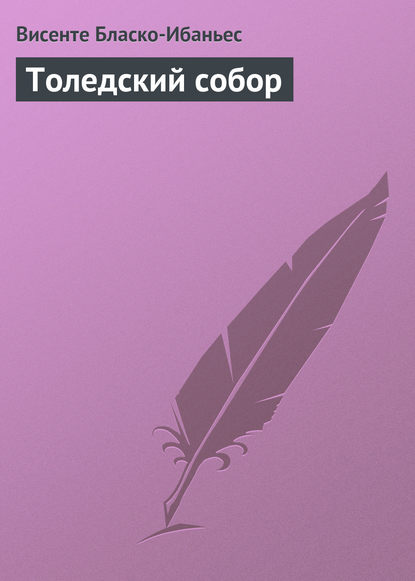 Висенте Бласко-Ибаньес

Толедский собор